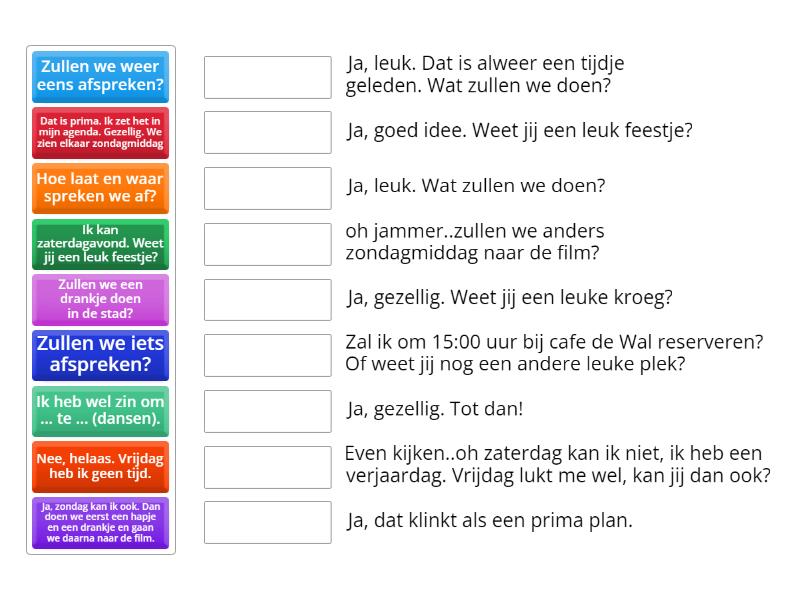 Zullen we weer eens afspreken?

Dat is prima. Ik zet het in mijn agenda. Gezellig. We zien elkaar zondagmiddag

Hoe laat en waar spreken we af?

Ik kan zaterdagavond. Weet jij een leuk feestje?

Zullen we een drankje doen in de stad?

Zullen we iets afspreken?

Ik heb wel zin om ... te ... (dansen).

Nee, helaas. Vrijdag heb ik geen tijd.

Ja, zondag kan ik ook. Dan doen we eerst een hapje en een drankje en gaan we daarna naar de film.

Ja, leuk. Dat is alweer een tijdje geleden. Wat zullen we doen?

Ja, goed idee. Weet jij een leuk feestje?

Ja, leuk. Wat zullen we doen?

oh jammer..zullen we anders zondagmiddag naar de film?

Ja, gezellig. Weet jij een leuke kroeg?

Zal ik om 15:00 uur bij cafe de Wal reserveren? Of weet jij nog een andere leuke plek?

Ja, gezellig. Tot dan!

Even kijken..oh zaterdag kan ik niet, ik heb een verjaardag. Vrijdag lukt me wel, kan jij dan ook?

Ja, dat klinkt als een prima plan.